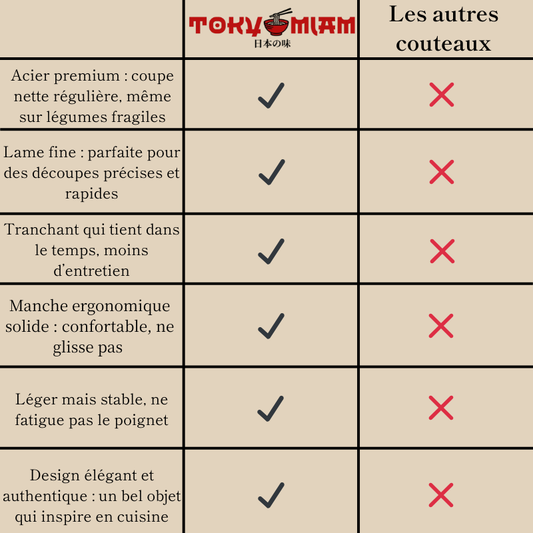 | | TOKYOMIAM 日本の味 | Les autres couteaux |
|---|---|---|
| Acier premium : coupe nette régulière, même sur légumes fragiles | ✓ | ✗ |
| Lame fine : parfaite pour des découpes précises et rapides | ✓ | ✗ |
| Tranchant qui tient dans le temps, moins d'entretien | ✓ | ✗ |
| Manche ergonomique solide : confortable, ne glisse pas | ✓ | ✗ |
| Léger mais stable, ne fatigue pas le poignet | ✓ | ✗ |
| Design élégant et authentique : un bel objet qui inspire en cuisine | ✓ | ✗ |